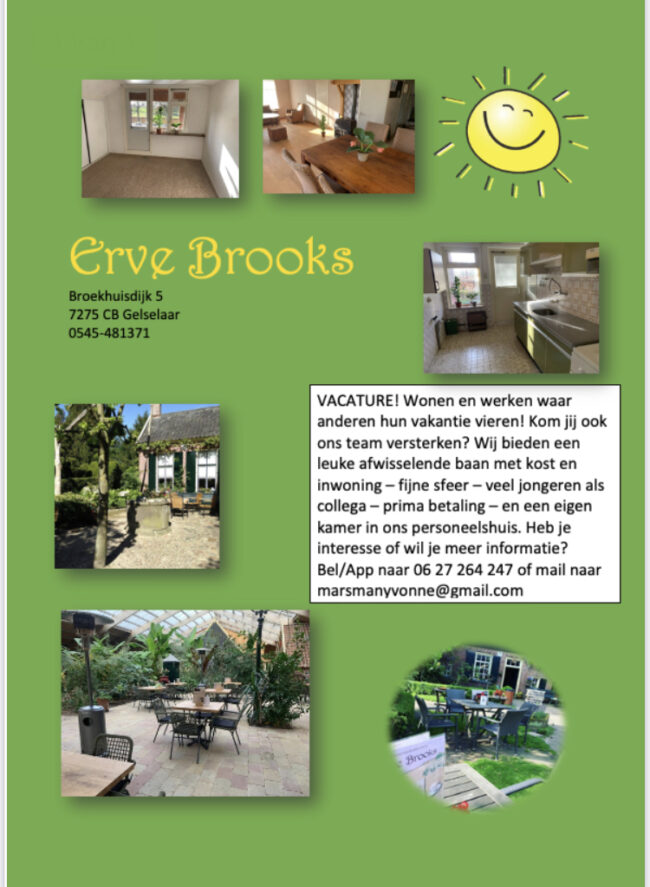 Erve Brooks

Broekhuisdijk 5
7275 CB Gelselaar
0545-481371

VACATURE! Wonen en werken waar anderen hun vakantie vieren! Kom jij ook ons team versterken? Wij bieden een leuke afwisselende baan met kost en inwoning – fijne sfeer – veel jongeren als collega – prima betaling – en een eigen kamer in ons personeelshuis. Heb je interesse of wil je meer informatie? Bel/App naar 06 27 264 247 of mail naar marsmanyvonne@gmail.com

Brooks